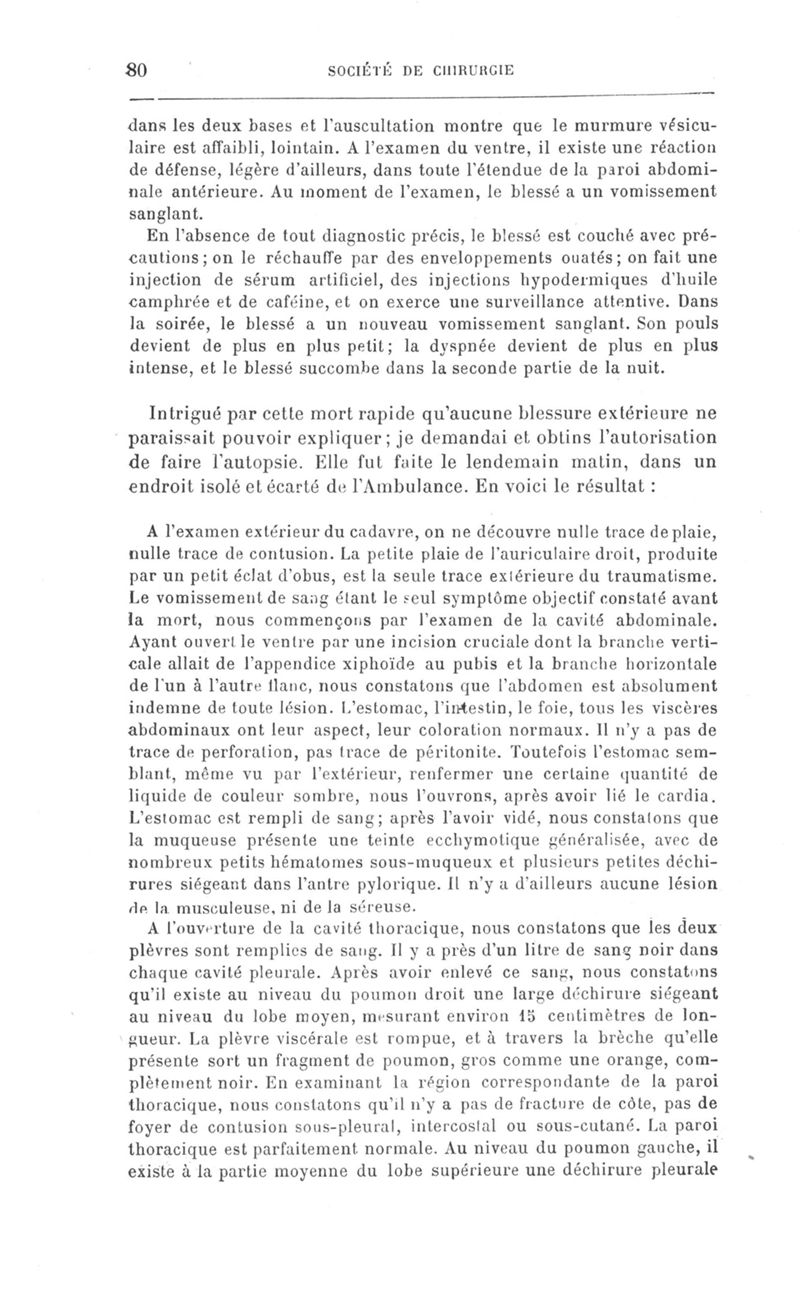 80 SOCIÉTÉ DE CHIRURGIE

dans les deux bases et l'auscultation montre que le murmure vésiculaire est affaibli, lointain. A l'examen du ventre, il existe une réaction de défense, légère d'ailleurs, dans toute l'étendue de la paroi abdominale antérieure. Au moment de l'examen, le blessé a un vomissement sanglant.

En l'absence de tout diagnostic précis, le blessé est couché avec précautions; on le réchauffe par des enveloppements ouatés; on fait une injection de sérum artificiel, des injections hypodermiques d'huile camphrée et de caféine, et on exerce une surveillance attentive. Dans la soirée, le blessé a un nouveau vomissement sanglant. Son pouls devient de plus en plus petit; la dyspnée devient de plus en plus intense, et le blessé succombe dans la seconde partie de la nuit.

Intrigué par cette mort rapide qu'aucune blessure extérieure ne paraissait pouvoir expliquer; je demandai et obtins l'autorisation de faire l'autopsie. Elle fut faite le lendemain matin, dans un endroit isolé et écarté de l'Ambulance. En voici le résultat :

A l'examen extérieur du cadavre, on ne découvre nulle trace de plaie, nulle trace de contusion. La petite plaie de l'auriculaire droit, produite par un petit éclat d'obus, est la seule trace extérieure du traumatisme. Le vomissement de sang étant le seul symptôme objectif constaté avant la mort, nous commençons par l'examen de la cavité abdominale. Ayant ouvert le ventre par une incision cruciale dont la branche verticale allait de l'appendice xiphoïde au pubis et la branche horizontale de l'un à l'autre flanc, nous constatons que l'abdomen est absolument indemne de toute lésion. L'estomac, l'intestin, le foie, tous les viscères abdominaux ont leur aspect, leur coloration normaux. Il n'y a pas de trace de perforation, pas trace de péritonite. Toutefois l'estomac semblant, même vu par l'extérieur, renfermer une certaine quantité de liquide de couleur sombre, nous l'ouvrons, après avoir lié le cardia. L'estomac est rempli de sang; après l'avoir vidé, nous constatons que la muqueuse présente une teinte ecchymotique généralisée, avec de nombreux petits hématomes sous-muqueux et plusieurs petites déchirures siégeant dans l'antre pylorique. Il n'y a d'ailleurs aucune lésion de la musculeuse, ni de la séreuse.

A l'ouverture de la cavité thoracique, nous constatons que les deux plèvres sont remplies de sang. Il y a près d'un litre de sang noir dans chaque cavité pleurale. Après avoir enlevé ce sang, nous constatons qu'il existe au niveau du poumon droit une large déchirure siégeant au niveau du lobe moyen, mesurant environ 15 centimètres de longueur. La plèvre viscérale est rompue, et à travers la brèche qu'elle présente sort un fragment de poumon, gros comme une orange, complètement noir. En examinant la région correspondante de la paroi thoracique, nous constatons qu'il n'y a pas de fracture de côte, pas de foyer de contusion sous-pleural, intercostal ou sous-cutané. La paroi thoracique est parfaitement normale. Au niveau du poumon gauche, il existe à la partie moyenne du lobe supérieure une déchirure pleurale